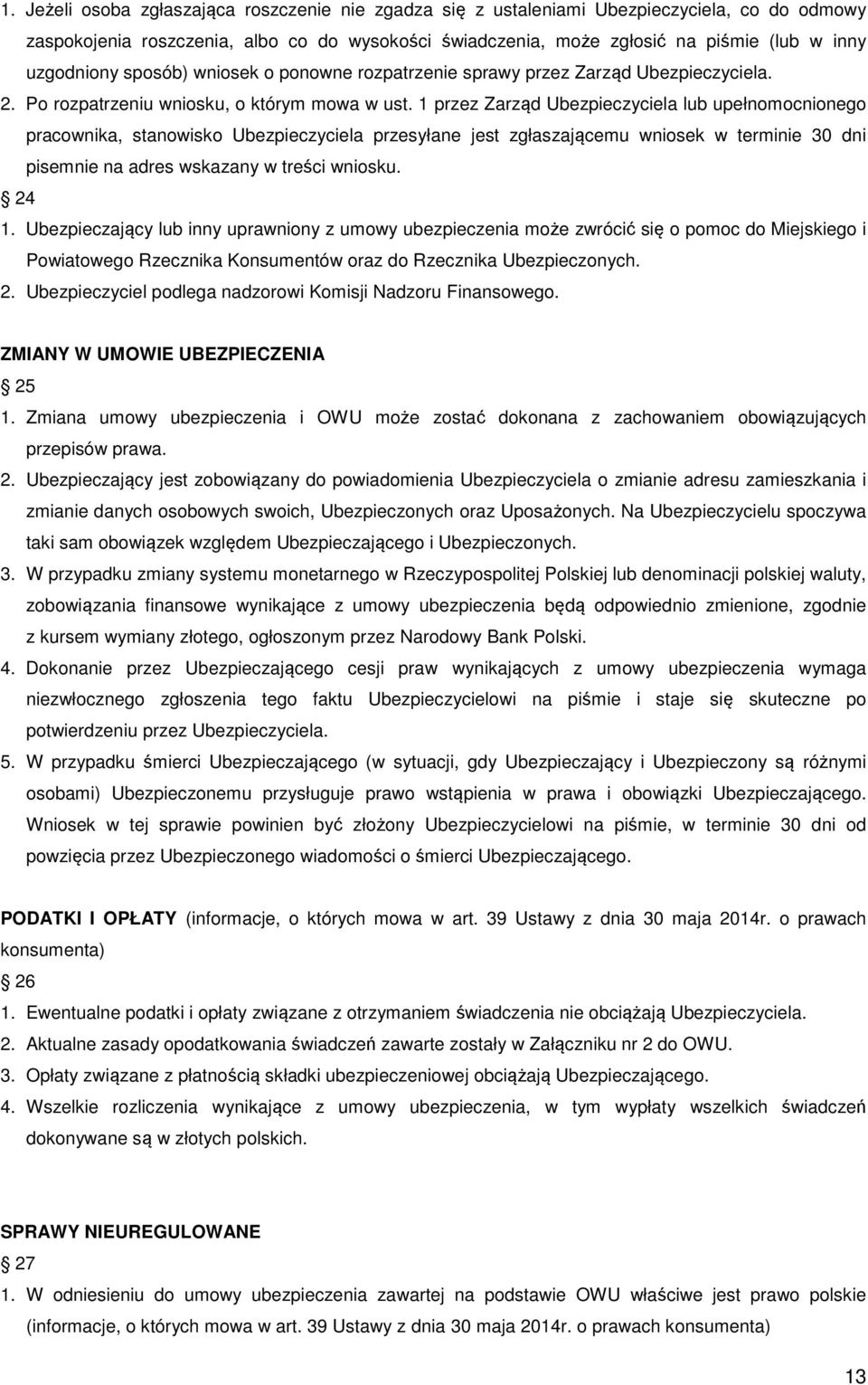 1. Jeżeli osoba zgłaszająca roszczenie nie zgadza się z ustaleniami Ubezpieczyciela, co do odmowy zaspokojenia roszczenia, albo co do wysokości świadczenia, może zgłosić na piśmie (lub w inny uzgodniony sposób) wniosek o ponowne rozpatrzenie sprawy przez Zarząd Ubezpieczyciela. 2. Po rozpatrzeniu wniosku, o którym mowa w ust. 1 przez Zarząd Ubezpieczyciela lub upełnomocnionego pracownika, stanowisko Ubezpieczyciela przesyłane jest zgłaszającemu wniosek w terminie 30 dni pisemnie na adres wskazany w treści wniosku.

24

1. Ubezpieczający lub inny uprawniony z umowy ubezpieczenia może zwrócić się o pomoc do Miejskiego i Powiatowego Rzecznika Konsumentów oraz do Rzecznika Ubezpieczonych.
2. Ubezpieczyciel podlega nadzorowi Komisji Nadzoru Finansowego.

ZMIANY W UMOWIE UBEZPIECZENIA

25

1. Zmiana umowy ubezpieczenia i OWU może zostać dokonana z zachowaniem obowiązujących przepisów prawa.
2. Ubezpieczający jest zobowiązany do powiadomienia Ubezpieczyciela o zmianie adresu zamieszkania i zmianie danych osobowych swoich, Ubezpieczonych oraz Uposażonych. Na Ubezpieczycielu spoczywa taki sam obowiązek względem Ubezpieczającego i Ubezpieczonych.
3. W przypadku zmiany systemu monetarnego w Rzeczypospolitej Polskiej lub denominacji polskiej waluty, zobowiązania finansowe wynikające z umowy ubezpieczenia będą odpowiednio zmienione, zgodnie z kursem wymiany złotego, ogłoszonym przez Narodowy Bank Polski.
4. Dokonanie przez Ubezpieczającego cesji praw wynikających z umowy ubezpieczenia wymaga niezwłocznego zgłoszenia tego faktu Ubezpieczycielowi na piśmie i staje się skuteczne po potwierdzeniu przez Ubezpieczyciela.
5. W przypadku śmierci Ubezpieczającego (w sytuacji, gdy Ubezpieczający i Ubezpieczony są różnymi osobami) Ubezpieczonemu przysługuje prawo wstąpienia w prawa i obowiązki Ubezpieczającego. Wniosek w tej sprawie powinien być złożony Ubezpieczycielowi na piśmie, w terminie 30 dni od powzięcia przez Ubezpieczonego wiadomości o śmierci Ubezpieczającego.

PODATKI I OPŁATY (informacje, o których mowa w art. 39 Ustawy z dnia 30 maja 2014r. o prawach konsumenta)

26

1. Ewentualne podatki i opłaty związane z otrzymaniem świadczenia nie obciążają Ubezpieczyciela.
2. Aktualne zasady opodatkowania świadczeń zawarte zostały w Załączniku nr 2 do OWU.
3. Opłaty związane z płatnością składki ubezpieczeniowej obciążają Ubezpieczającego.
4. Wszelkie rozliczenia wynikające z umowy ubezpieczenia, w tym wypłaty wszelkich świadczeń dokonywane są w złotych polskich.

SPRAWY NIEUREGULOWANE

27

1. W odniesieniu do umowy ubezpieczenia zawartej na podstawie OWU właściwe jest prawo polskie (informacje, o których mowa w art. 39 Ustawy z dnia 30 maja 2014r. o prawach konsumenta)

13